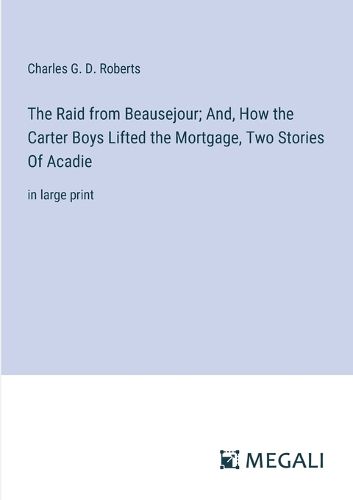 Charles G. D. Roberts

The Raid from Beausejour; And, How the Carter Boys Lifted the Mortgage, Two Stories Of Acadie

in large print

MEGALI